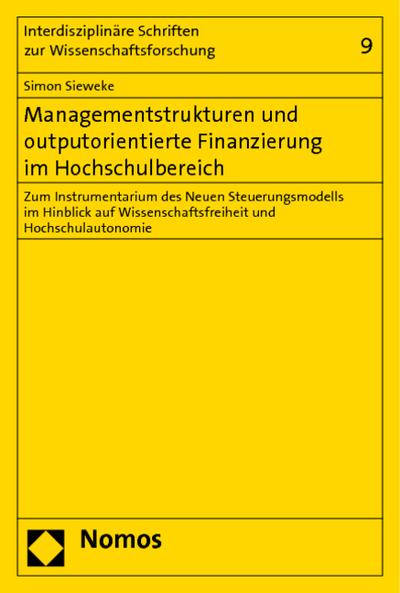 Interdisziplinäre Schriften zur Wissenschaftsforschung

9

Simon Sieweke

Managementstrukturen und outputorientierte Finanzierung im Hochschulbereich

Zum Instrumentarium des Neuen Steuerungsmodells im Hinblick auf Wissenschaftsfreiheit und Hochschulautonomie

Nomos